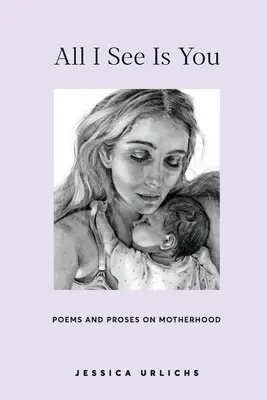 All I See Is You

POEMS AND PROSES ON MOTHERHOOD

JESSICA URLICHS